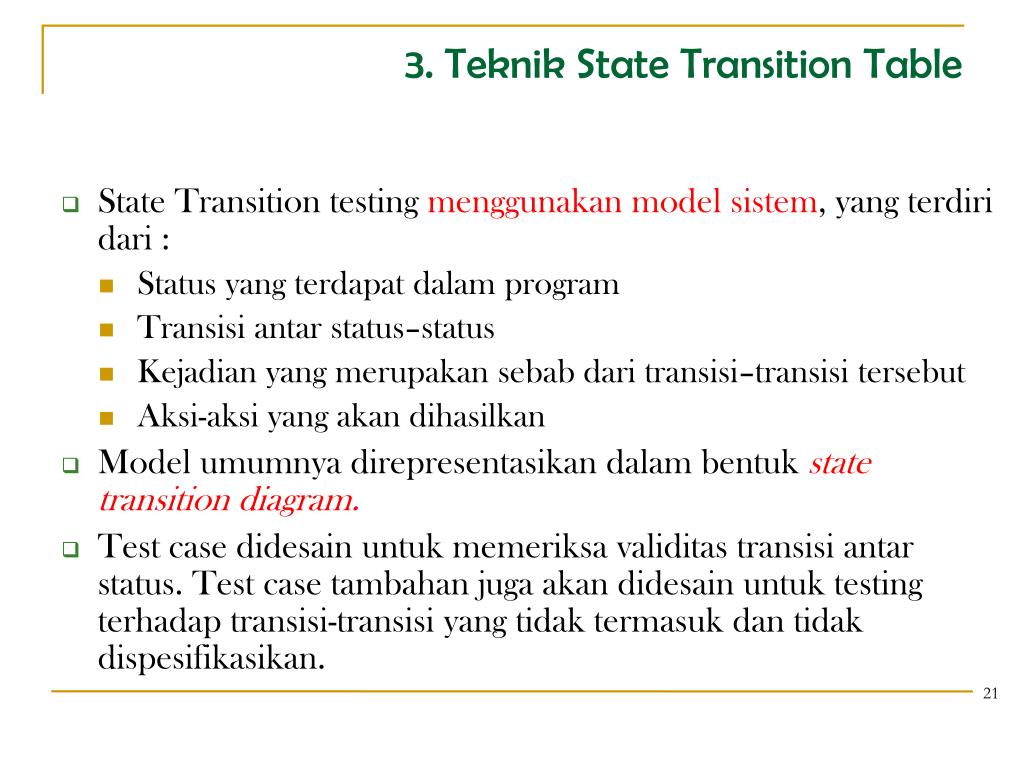 3. Teknik State Transition Table

State Transition testing menggunakan model sistem, yang terdiri dari :

Status yang terdapat dalam program

Transisi antar status–status

Kejadian yang merupakan sebab dari transisi–transisi tersebut

Aksi-aksi yang akan dihasilkan

Model umumnya direpresentasikan dalam bentuk state transition diagram.

Test case didesain untuk memeriksa validitas transisi antar status. Test case tambahan juga akan didesain untuk testing terhadap transisi-transisi yang tidak termasuk dan tidak dispesifikasikan.

21